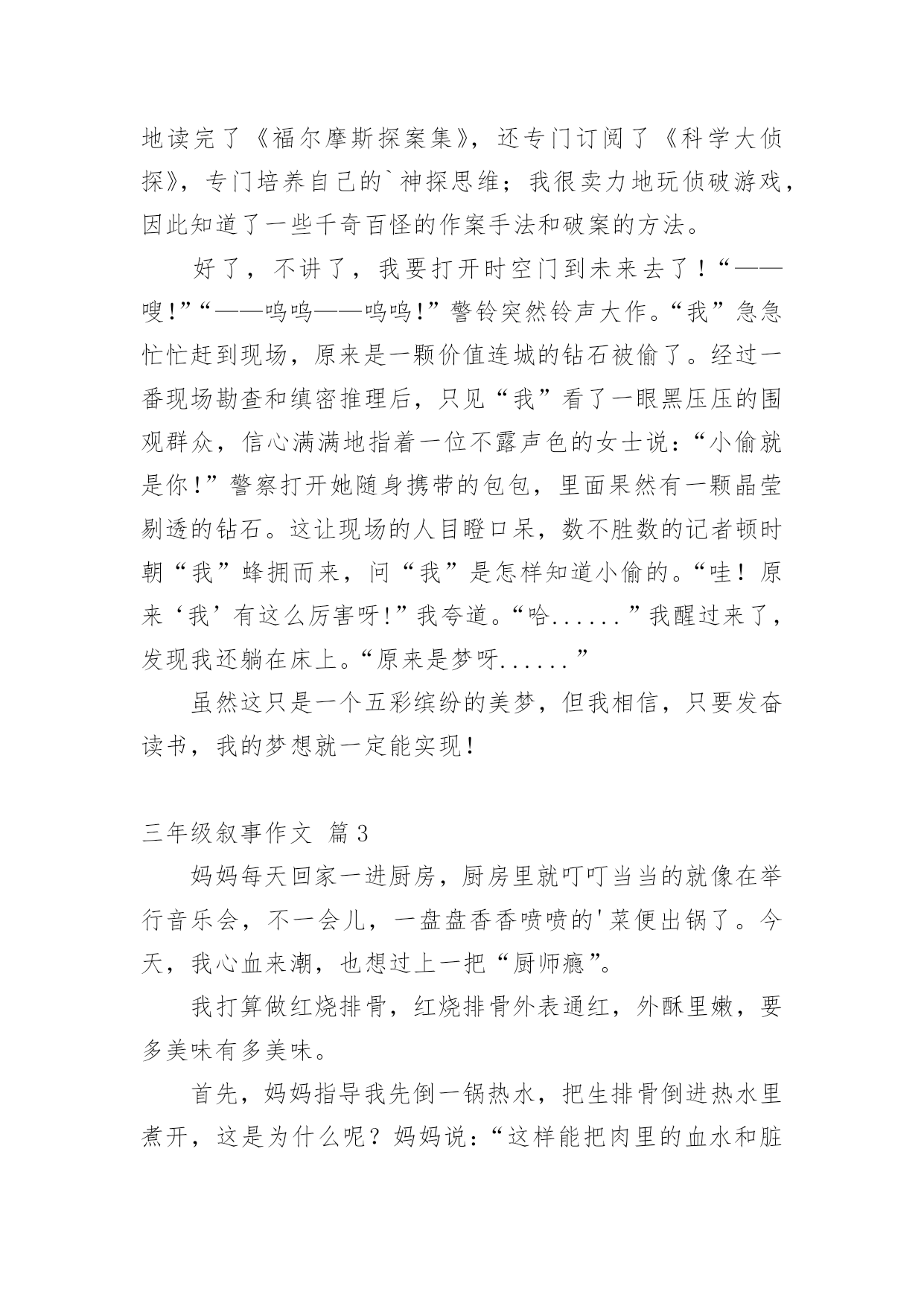 地读完了《福尔摩斯探案集》，还专门订阅了《科学大侦探》，专门培养自己的`神探思维；我很卖力地玩侦破游戏，因此知道了一些千奇百怪的作案手法和破案的方法。

好了，不讲了，我要打开时空门到未来去了！“——嗖!”“——呜呜——呜呜!”警铃突然铃声大作。“我”急急忙忙赶到现场，原来是一颗价值连城的钻石被偷了。经过一番现场勘查和缜密推理后，只见“我”看了一眼黑压压的围观群众，信心满满地指着一位不露声色的女士说：“小偷就是你!”警察打开她随身携带的包包，里面果然有一颗晶莹剔透的钻石。这让现场的人目瞪口呆，数不胜数的记者顿时朝“我”蜂拥而来，问“我”是怎样知道小偷的。“哇！原来‘我’有这么厉害呀!”我夸道。“哈......”我醒过来了，发现我还躺在床上。“原来是梦呀......”

虽然这只是一个五彩缤纷的美梦，但我相信，只要发奋读书，我的梦想就一定能实现!

三年级叙事作文 篇3

妈妈每天回家一进厨房，厨房里就叮叮当当的就像在举行音乐会，不一会儿，一盘盘香香喷喷的'菜便出锅了。今天，我心血来潮，也想过上一把“厨师瘾”。

我打算做红烧排骨，红烧排骨外表通红，外酥里嫩，要多美味有多美味。

首先，妈妈指导我先倒一锅热水，把生排骨倒进热水里煮开，这是为什么呢？妈妈说：“这样能把肉里的血水和脏